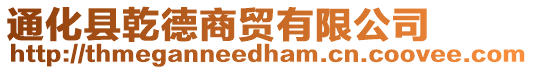 通化县乾德商贸有限公司
http://thmeganneedham.cn.coovee.com